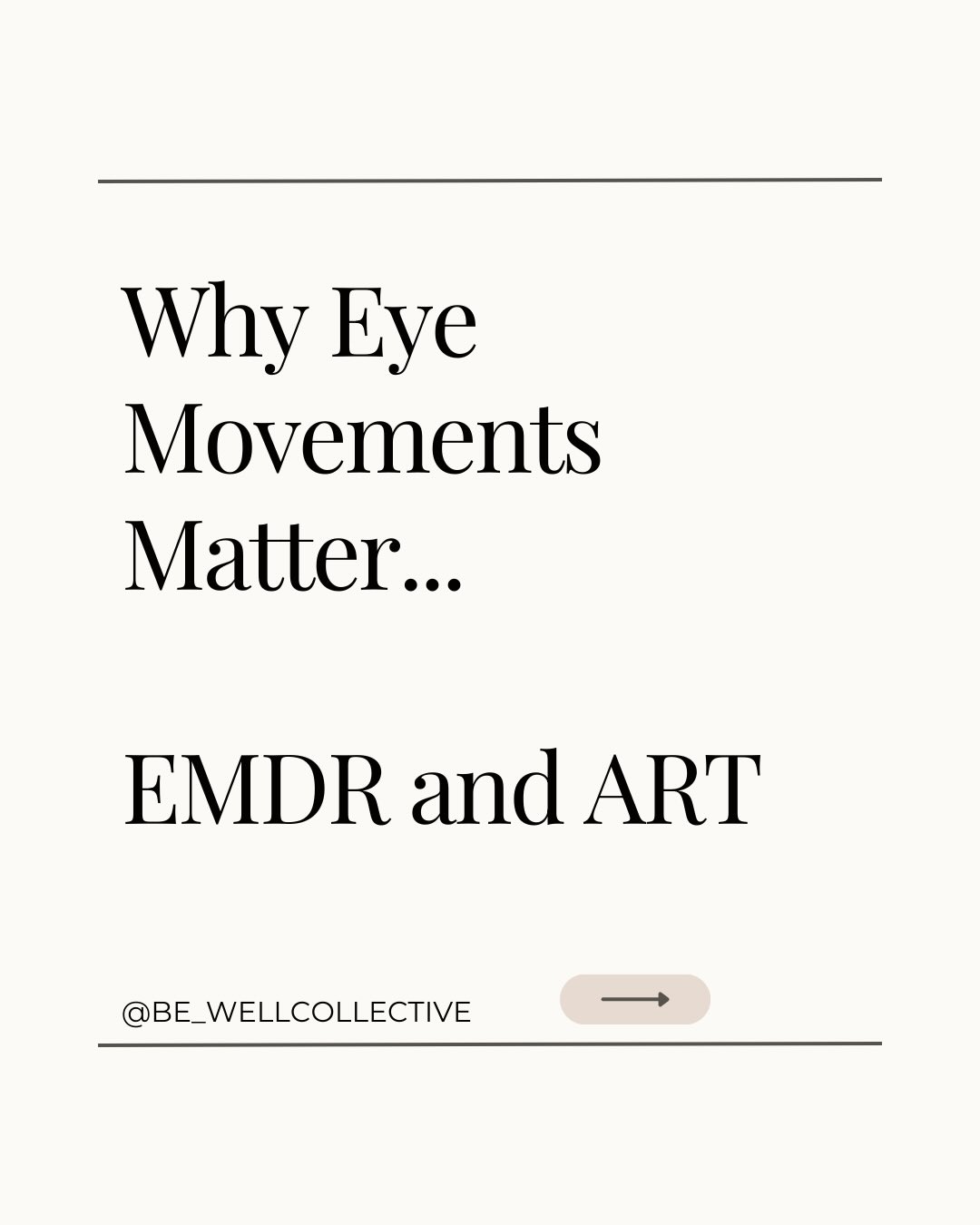 Why Eye Movements Matter...

EMDR and ART

@BE_WELLCOLLECTIVE